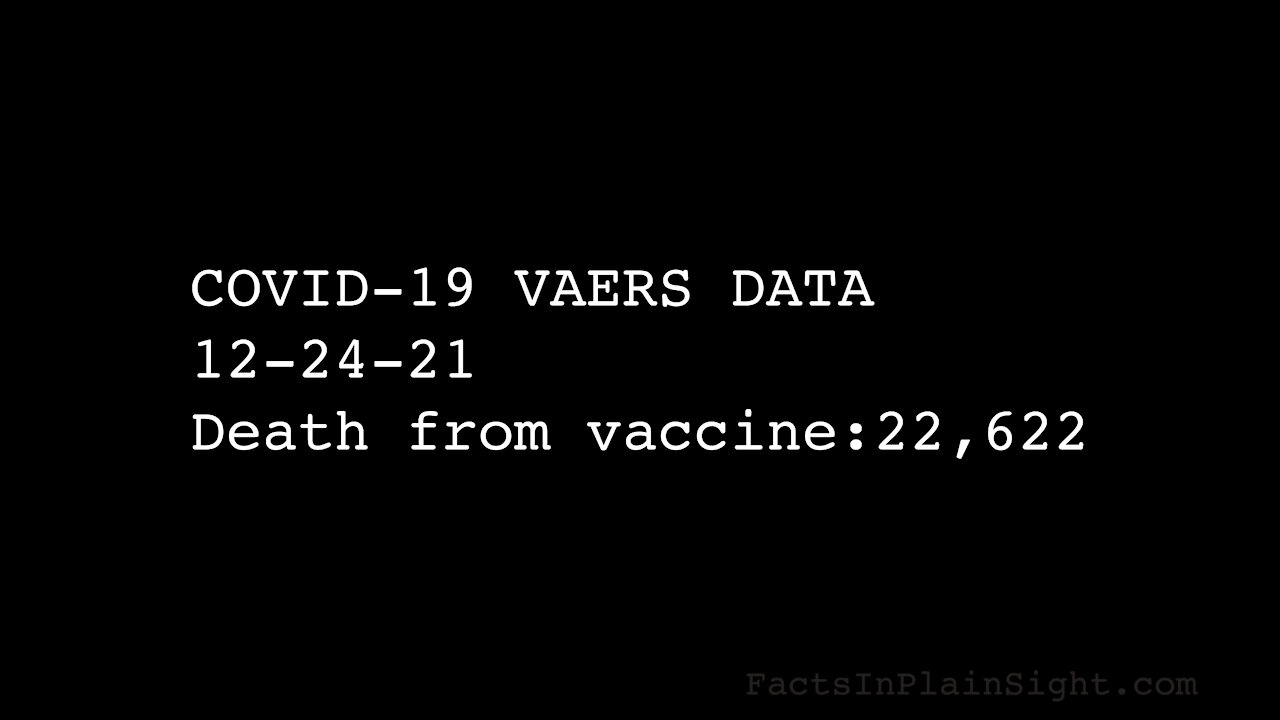 COVID-19 VAERS DATA
12-24-21
Death from vaccine:22,622

FactsInPlainSight.com